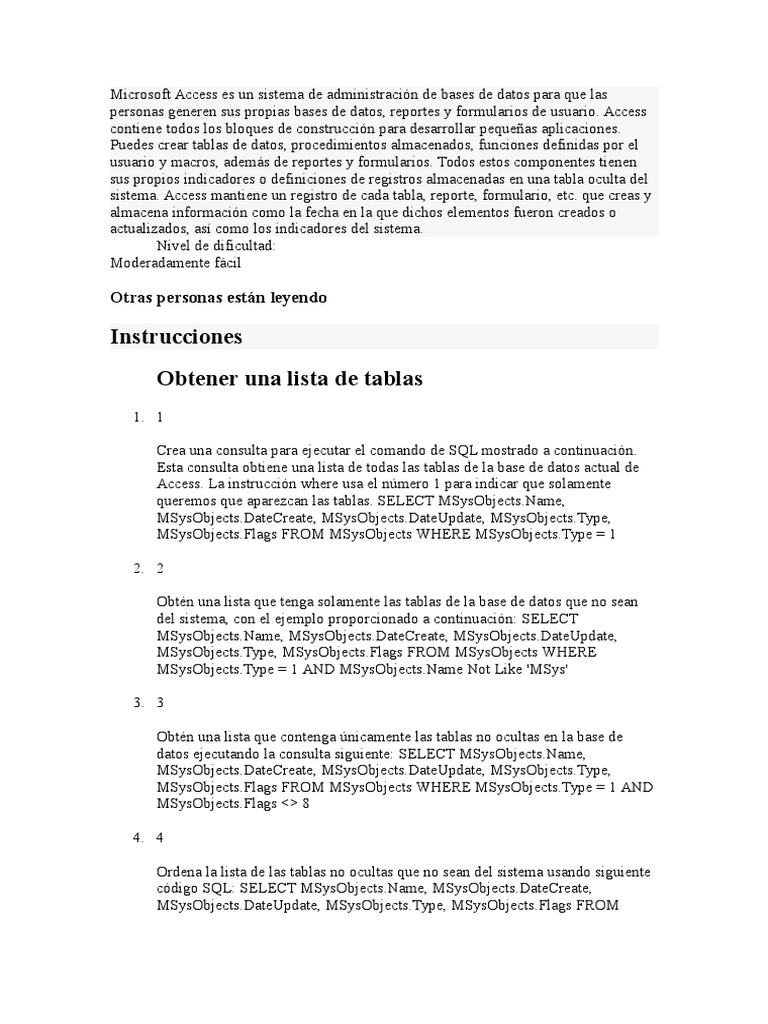 Microsoft Access es un sistema de administración de bases de datos para que las personas generen sus propias bases de datos, reportes y formularios de usuario. Access contiene todos los bloques de construcción para desarrollar pequeñas aplicaciones. Puedes crear tablas de datos, procedimientos almacenados, funciones definidas por el usuario y macros, además de reportes y formularios. Todos estos componentes tienen sus propios indicadores o definiciones de registros almacenadas en una tabla oculta del sistema. Access mantiene un registro de cada tabla, reporte, formulario, etc. que creas y almacena información como la fecha en la que dichos elementos fueron creados o actualizados, así como los indicadores del sistema.

Nivel de dificultad:
Moderadamente fácil

Otras personas están leyendo

Instrucciones

Obtener una lista de tablas

1. 1

Crea una consulta para ejecutar el comando de SQL mostrado a continuación. Esta consulta obtiene una lista de todas las tablas de la base de datos actual de Access. La instrucción where usa el número 1 para indicar que solamente queremos que aparezcan las tablas. SELECT MSysObjects.Name, MSysObjects.DateCreate, MSysObjects.DateUpdate, MSysObjects.Type, MSysObjects.Flags FROM MSysObjects WHERE MSysObjects.Type = 1

2. 2

Obtén una lista que tenga solamente las tablas de la base de datos que no sean del sistema, con el ejemplo proporcionado a continuación: SELECT MSysObjects.Name, MSysObjects.DateCreate, MSysObjects.DateUpdate, MSysObjects.Type, MSysObjects.Flags FROM MSysObjects WHERE MSysObjects.Type = 1 AND MSysObjects.Name Not Like 'MSys'

3. 3

Obtén una lista que contenga únicamente las tablas no ocultas en la base de datos ejecutando la consulta siguiente: SELECT MSysObjects.Name, MSysObjects.DateCreate, MSysObjects.DateUpdate, MSysObjects.Type, MSysObjects.Flags FROM MSysObjects WHERE MSysObjects.Type = 1 AND MSysObjects.Flags <> 8

4. 4

Ordena la lista de las tablas no ocultas que no sean del sistema usando siguiente código SQL: SELECT MSysObjects.Name, MSysObjects.DateCreate, MSysObjects.DateUpdate, MSysObjects.Type, MSysObjects.Flags FROM